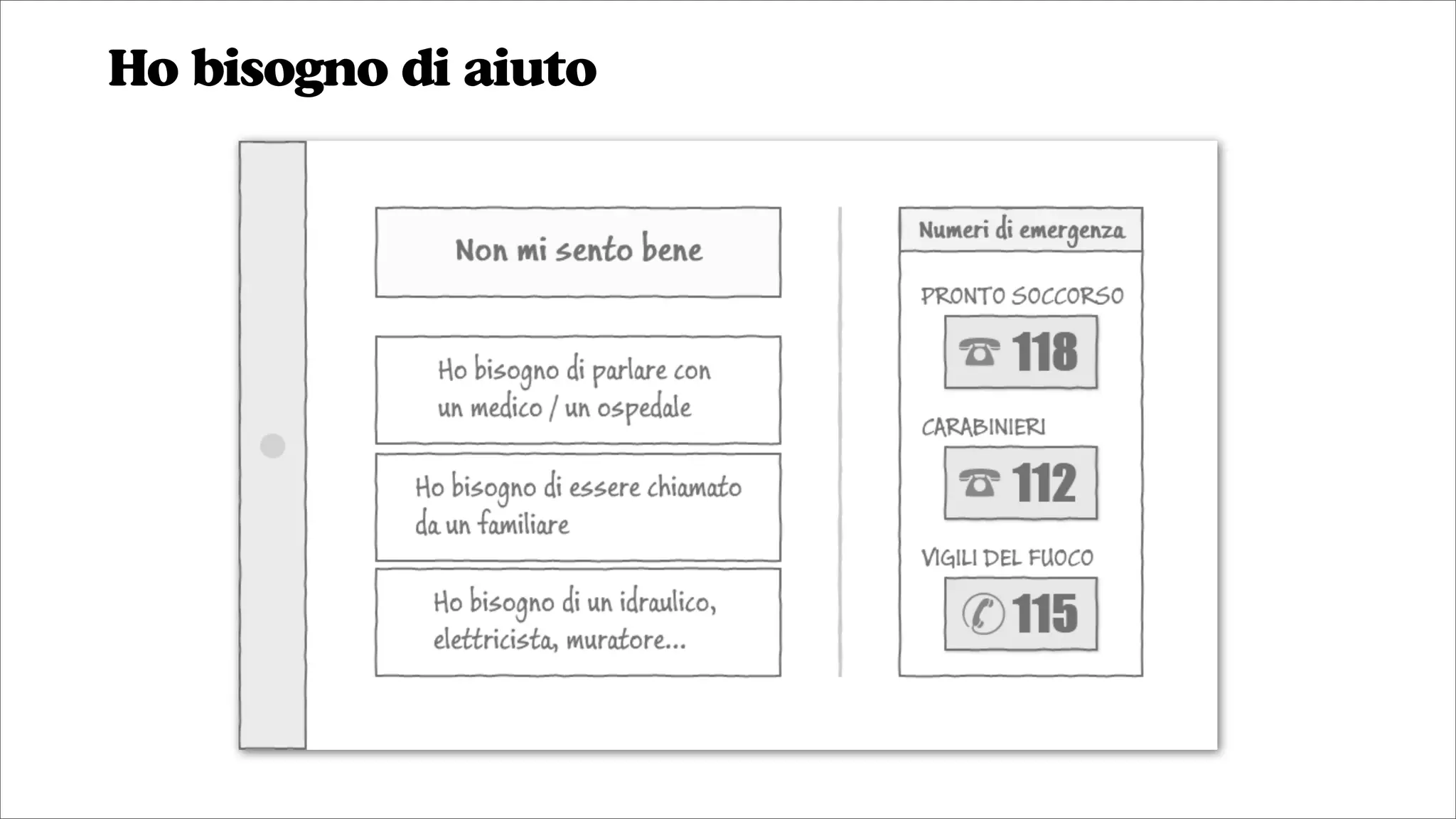 Ho bisogno di aiuto

Non mi sento bene

Ho bisogno di parlare con un medico / un ospedale

Ho bisogno di essere chiamato da un familiare

Ho bisogno di un idraulico, elettricista, muratore...

Numeri di emergenza

PRONTO SOCCORSO

118

CARABINIERI

112

VIGILI DEL FUOCO

115